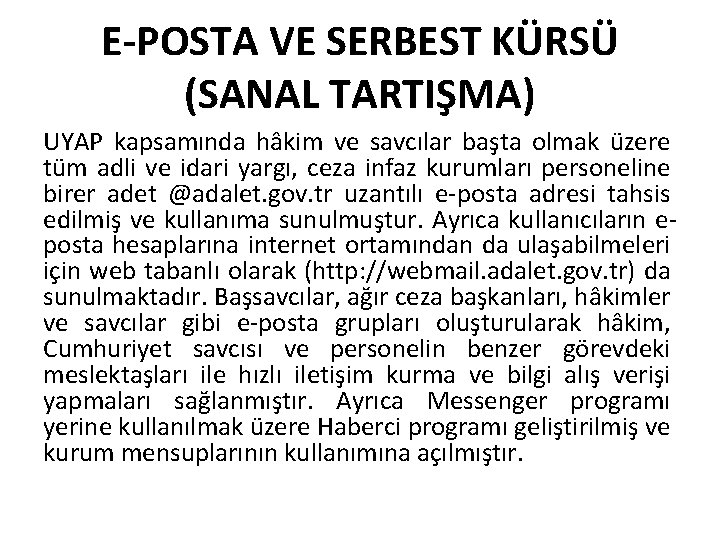 E-POSTA VE SERBEST KÜRSÜ (SANAL TARTIŞMA)

UYAP kapsamında hâkim ve savcılar başta olmak üzere tüm adli ve idari yargı, ceza infaz kurumları personeline birer adet @adalet.gov.tr uzantılı e-posta adresi tahsis edilmiş ve kullanıma sunulmuştur. Ayrıca kullanıcıların e-posta hesaplarına internet ortamından da ulaşabilmeleri için web tabanlı olarak (http://webmail.adalet.gov.tr) da sunulmaktadır. Başsavcılar, ağır ceza başkanları, hâkimler ve savcılar gibi e-posta grupları oluşturularak hâkim, Cumhuriyet savcısı ve personelin benzer görevdeki meslektaşları ile hızlı iletişim kurma ve bilgi alış verişi yapmaları sağlanmıştır. Ayrıca Messenger programı yerine kullanılmak üzere Haberci programı geliştirilmiş ve kurum mensuplarının kullanımına açılmıştır.